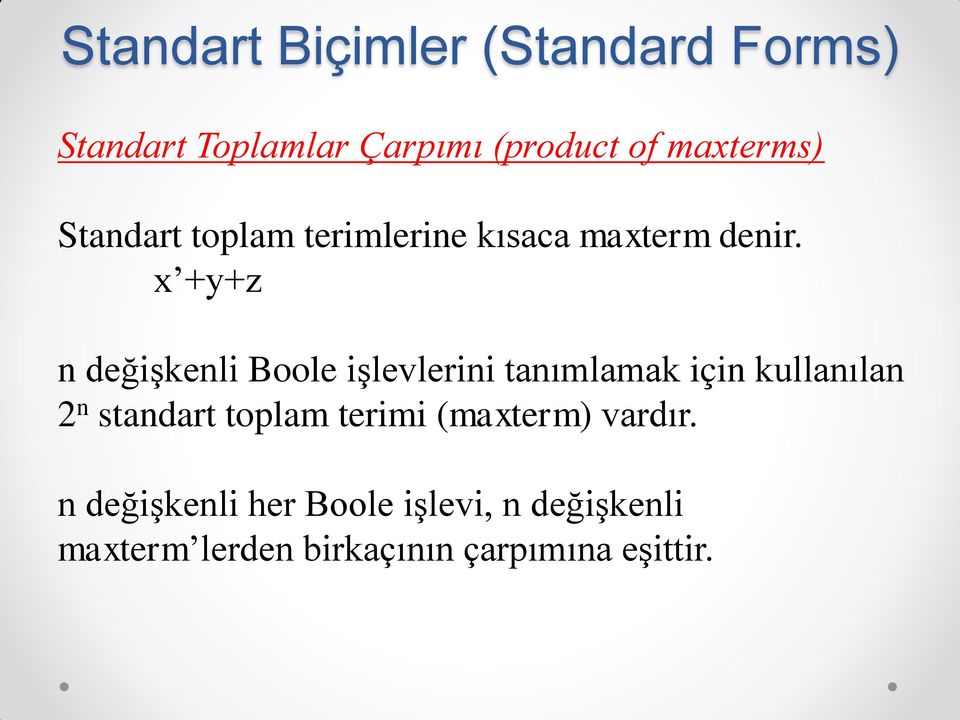 Standart Biçimler (Standard Forms)

Standart Toplamlar Çarpımı (product of maxterms)

Standart toplam terimlerine kısaca maxterm denir.
x’+y+z

n değişkenli Boole işlevlerini tanımlamak için kullanılan $2^n$ standart toplam terimi (maxterm) vardır.

n değişkenli her Boole işlevi, n değişkenli maxterm’lerden birkaçının çarpımına eşittir.